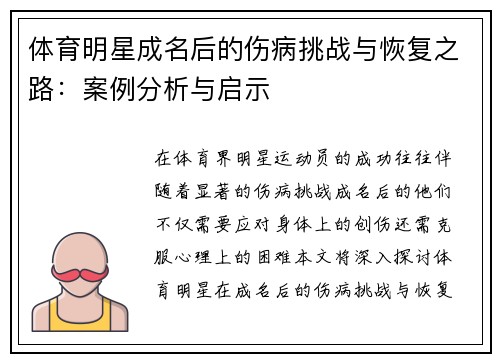 体育明星成名后的伤病挑战与恢复之路：案例分析与启示

在体育界明星运动员的成功往往伴随着显著的伤病挑战成名后的他们不仅需要应对身体上的创伤还需克服心理上的困难本文将深入探讨体育明星在成名后的伤病挑战与恢复